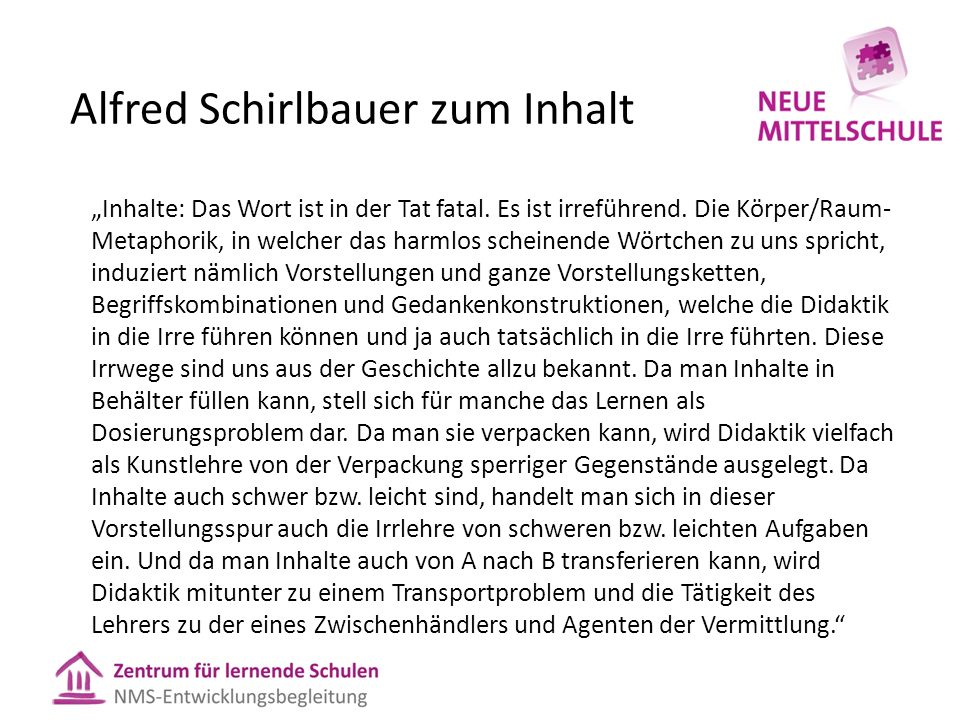 Alfred Schirlbauer zum Inhalt

NEUE MITTELSCHULE

„Inhalte: Das Wort ist in der Tat fatal. Es ist irreführend. Die Körper/Raum-Metaphorik, in welcher das harmlos scheinende Wörtchen zu uns spricht, induziert nämlich Vorstellungen und ganze Vorstellungsketten, Begriffskombinationen und Gedankenkonstruktionen, welche die Didaktik in die Irre führen können und ja auch tatsächlich in die Irre führten. Diese Irrwege sind uns aus der Geschichte allzu bekannt. Da man Inhalte in Behälter füllen kann, stell sich für manche das Lernen als Dosierungsproblem dar. Da man sie verpacken kann, wird Didaktik vielfach als Kunstlehre von der Verpackung sperriger Gegenstände ausgelegt. Da Inhalte auch schwer bzw. leicht sind, handelt man sich in dieser Vorstellungsspur auch die Irrlehre von schweren bzw. leichten Aufgaben ein. Und da man Inhalte auch von A nach B transferieren kann, wird Didaktik mitunter zu einem Transportproblem und die Tätigkeit des Lehrers zu der eines Zwischenhändlers und Agenten der Vermittlung.“

Zentrum für lernende Schulen
NMS-Entwicklungsbegleitung